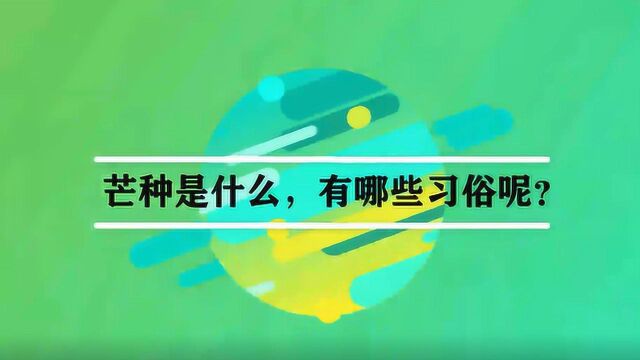 芒种是什么，有哪些习俗呢？